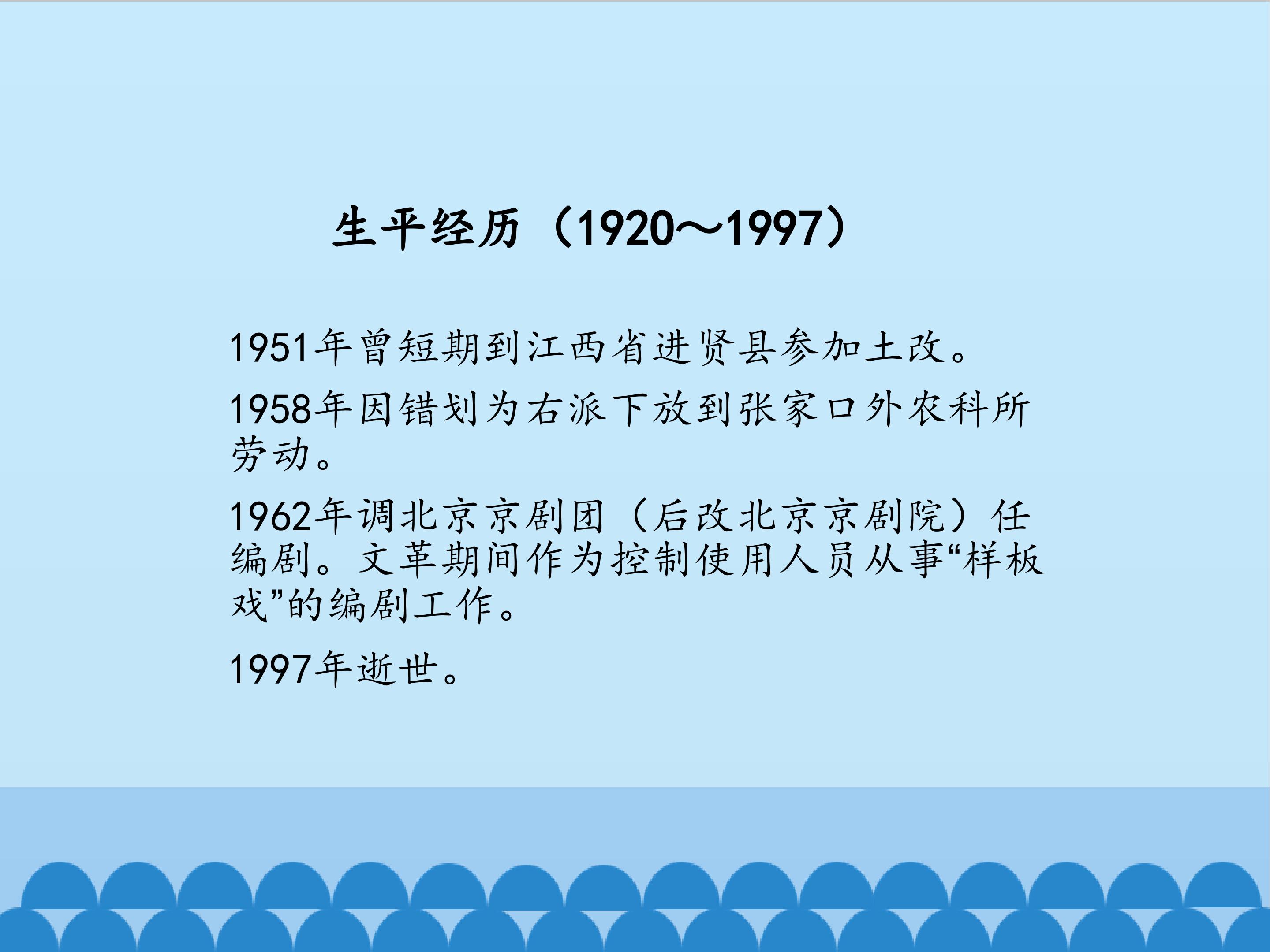 生平经历（1920～1997）

1951年曾短期到江西省进贤县参加土改。

1958年因错划为右派下放到张家口外农科所劳动。

1962年调北京京剧团（后改北京京剧院）任编剧。文革期间作为控制使用人员从事“样板戏”的编剧工作。

1997年逝世。